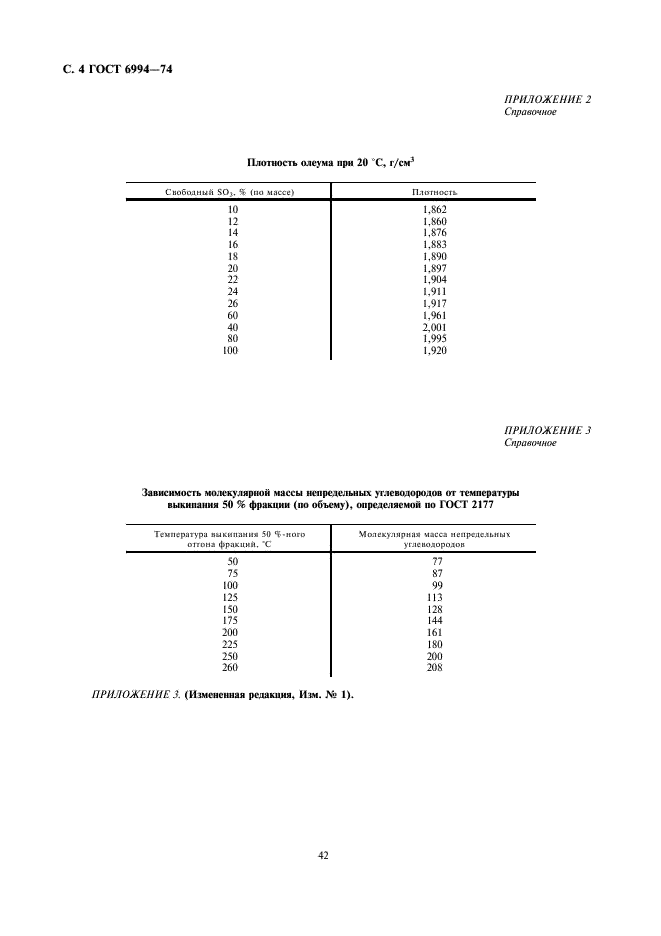 С. 4 ГОСТ 6994—74

ПРИЛОЖЕНИЕ 2
Справочное

Плотность олеума при 20 °С, г/см$^3$

| Свободный $SO_3$, % (по массе) | Плотность |
|---|---|
| 10 | 1,862 |
| 12 | 1,860 |
| 14 | 1,876 |
| 16 | 1,883 |
| 18 | 1,890 |
| 20 | 1,897 |
| 22 | 1,904 |
| 24 | 1,911 |
| 26 | 1,917 |
| 60 | 1,961 |
| 40 | 2,001 |
| 80 | 1,995 |
| 100 | 1,920 |

ПРИЛОЖЕНИЕ 3
Справочное

Зависимость молекулярной массы непредельных углеводородов от температуры выкипания 50 % фракции (по объему), определяемой по ГОСТ 2177

| Температура выкипания 50 %-ного отгона фракций, °С | Молекулярная масса непредельных углеводородов |
|---|---|
| 50 | 77 |
| 75 | 87 |
| 100 | 99 |
| 125 | 113 |
| 150 | 128 |
| 175 | 144 |
| 200 | 161 |
| 225 | 180 |
| 250 | 200 |
| 260 | 208 |

ПРИЛОЖЕНИЕ 3. (Измененная редакция, Изм. № 1).

42